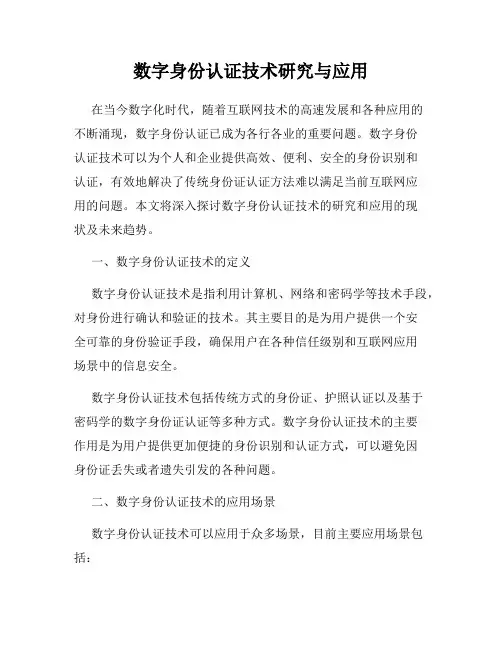 数字身份认证技术研究与应用

在当今数字化时代，随着互联网技术的高速发展和各种应用的不断涌现，数字身份认证已成为各行各业的重要问题。数字身份认证技术可以为个人和企业提供高效、便利、安全的身份识别和认证，有效地解决了传统身份证认证方法难以满足当前互联网应用的问题。本文将深入探讨数字身份认证技术的研究和应用的现状及未来趋势。

一、数字身份认证技术的定义

数字身份认证技术是指利用计算机、网络和密码学等技术手段，对身份进行确认和验证的技术。其主要目的是为用户提供一个安全可靠的身份验证手段，确保用户在各种信任级别和互联网应用场景中的信息安全。

数字身份认证技术包括传统方式的身份证、护照认证以及基于密码学的数字身份证认证等多种方式。数字身份认证技术的主要作用是为用户提供更加便捷的身份识别和认证方式，可以避免因身份证丢失或者遗失引发的各种问题。

二、数字身份认证技术的应用场景

数字身份认证技术可以应用于众多场景，目前主要应用场景包括：